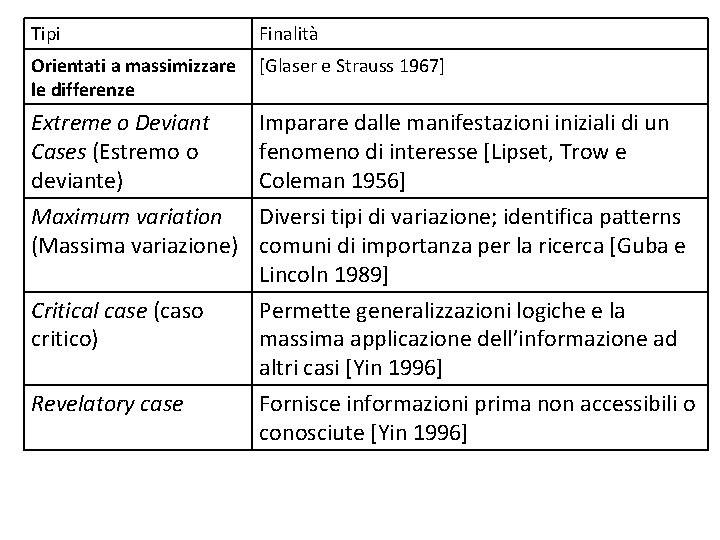 | Tipi | Finalità |
|---|---|
| Orientati a massimizzare le differenze | [Glaser e Strauss 1967] |
| Extreme o Deviant Cases (Estremo o deviante) | Imparare dalle manifestazioni iniziali di un fenomeno di interesse [Lipset, Trow e Coleman 1956] |
| Maximum variation (Massima variazione) | Diversi tipi di variazione; identifica patterns comuni di importanza per la ricerca [Guba e Lincoln 1989] |
| Critical case (caso critico) | Permette generalizzazioni logiche e la massima applicazione dell'informazione ad altri casi [Yin 1996] |
| Revelatory case | Fornisce informazioni prima non accessibili o conosciute [Yin 1996] |